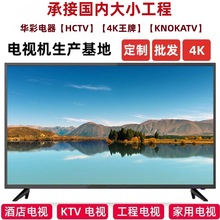 承接国内大小工程

华彩电器【HCTV】【4K王牌】【KNOKATV】

电视机生产基地

定制

批发

4K

酒店电视

KTV 电视

工程电视

家用电视